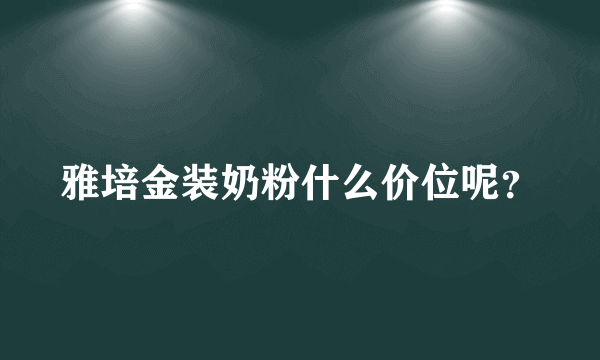 雅培金装奶粉什么价位呢？